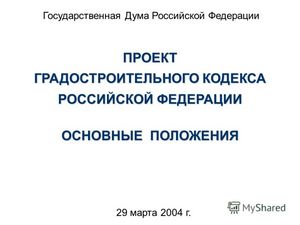 Государственная Дума Российской Федерации

ПРОЕКТ
ГРАДОСТРОИТЕЛЬНОГО КОДЕКСА
РОССИЙСКОЙ ФЕДЕРАЦИИ

ОСНОВНЫЕ ПОЛОЖЕНИЯ

29 марта 2004 г.

MyShared